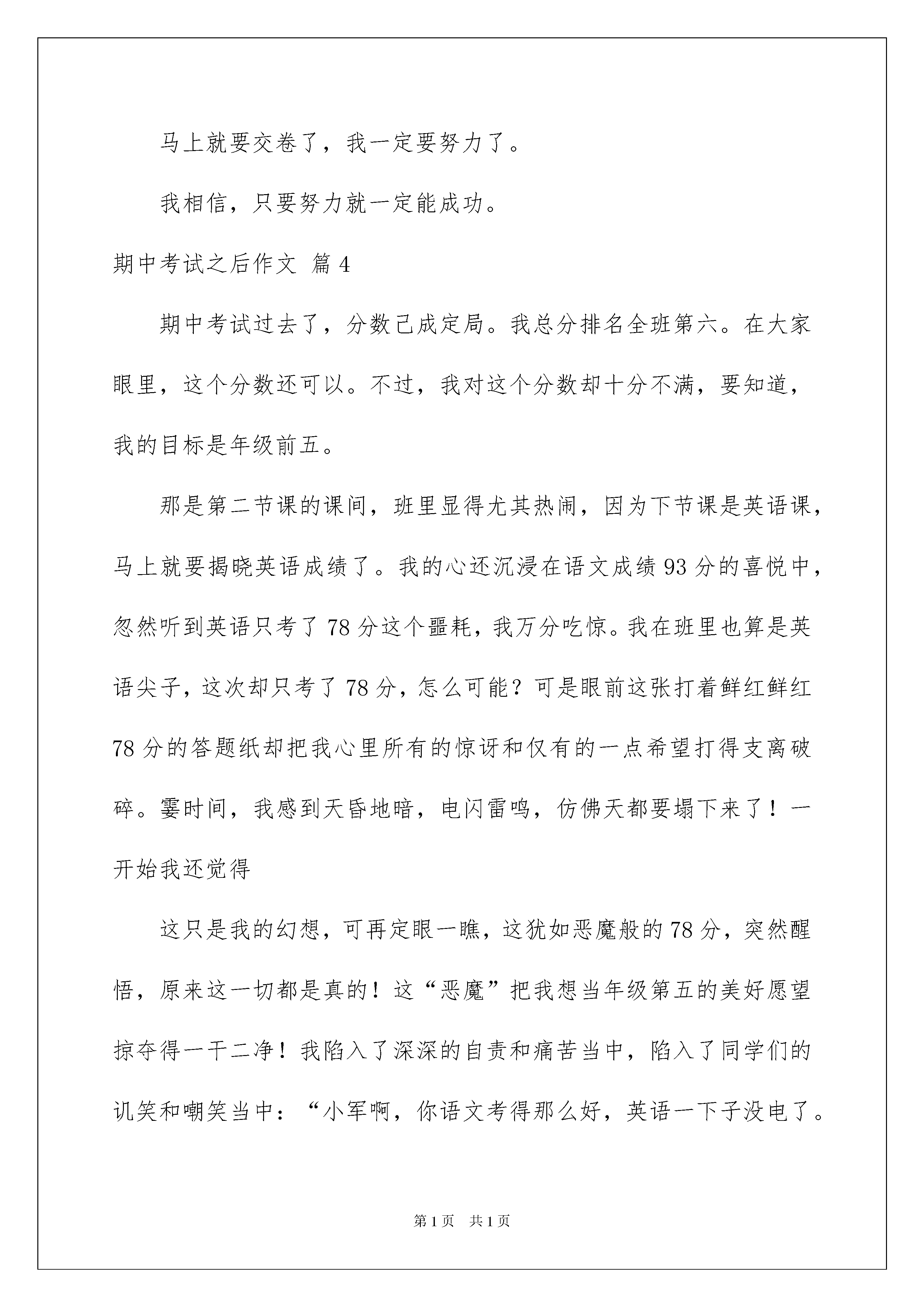 马上就要交卷了，我一定要努力了。

我相信，只要努力就一定能成功。

期中考试之后作文 篇4

期中考试过去了，分数已成定局。我总分排名全班第六。在大家眼里，这个分数还可以。不过，我对这个分数却十分不满，要知道，我的目标是年级前五。

那是第二节课的课间，班里显得尤其热闹，因为下节课是英语课，马上就要揭晓英语成绩了。我的心还沉浸在语文成绩93分的喜悦中，忽然听到英语只考了78分这个噩耗，我万分吃惊。我在班里也算是英语尖子，这次却只考了78分，怎么可能？可是眼前这张打着鲜红鲜红78分的答题纸却把我心里所有的惊讶和仅有的一点希望打得支离破碎。霎时间，我感到天昏地暗，电闪雷鸣，仿佛天都要塌下来了！一开始我还觉得

这只是我的幻想，可再定眼一瞧，这犹如恶魔般的78分，突然醒悟，原来这一切都是真的！这“恶魔”把我想当年级第五的美好愿望掠夺得一干二净！我陷入了深深的自责和痛苦当中，陷入了同学们的讥笑和嘲笑当中：“小军啊，你语文考得那么好，英语一下子没电了。

第1页 共1页